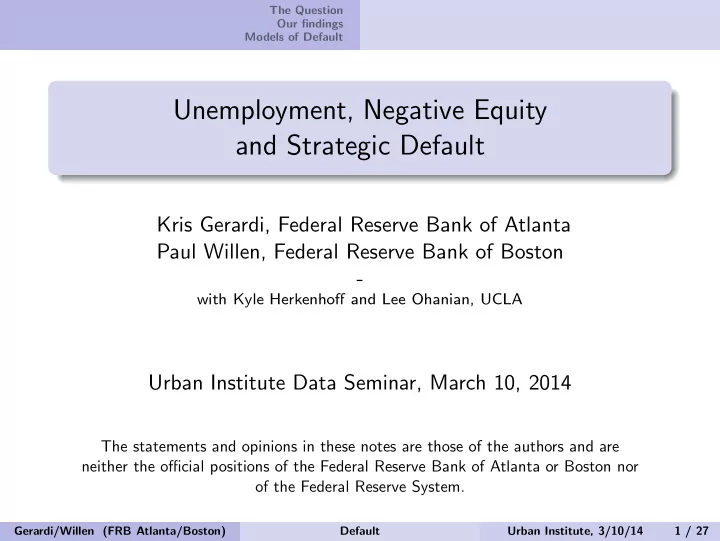 The Question
Our findings
Models of Default

Unemployment, Negative Equity and Strategic Default

Kris Gerardi, Federal Reserve Bank of Atlanta
Paul Willen, Federal Reserve Bank of Boston
-
with Kyle Herkenhoff and Lee Ohanian, UCLA

Urban Institute Data Seminar, March 10, 2014

The statements and opinions in these notes are those of the authors and are neither the official positions of the Federal Reserve Bank of Atlanta or Boston nor of the Federal Reserve System.

Gerardi/Willen (FRB Atlanta/Boston) Default Urban Institute, 3/10/14 1 / 27